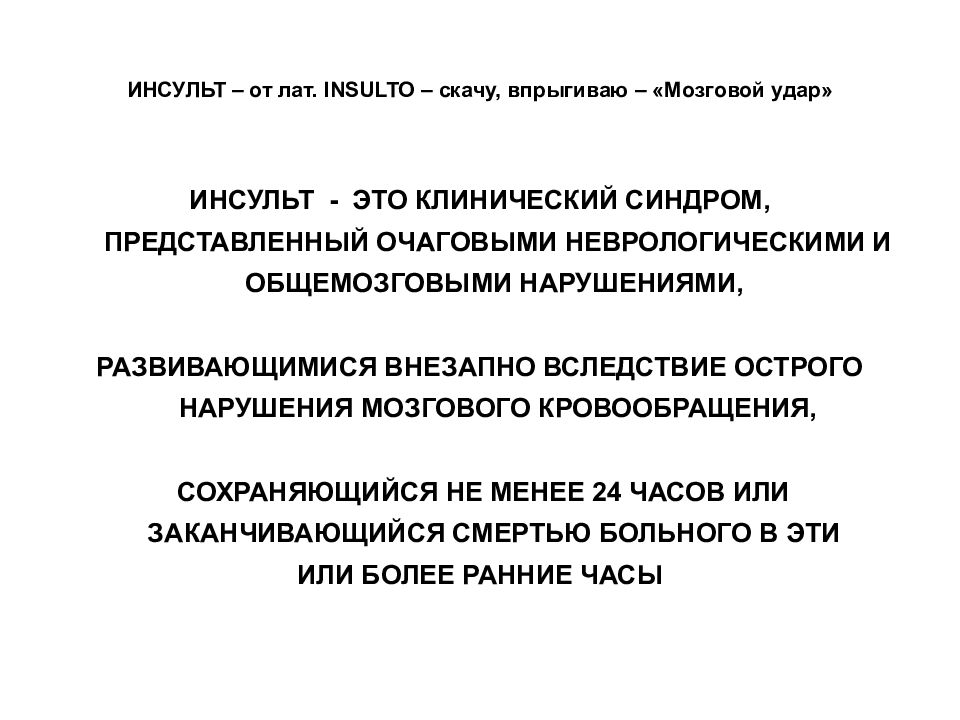 ИНСУЛЬТ – от лат. INSULTO – скачу, впрыгиваю – «Мозговой удар»

ИНСУЛЬТ - ЭТО КЛИНИЧЕСКИЙ СИНДРОМ, ПРЕДСТАВЛЕННЫЙ ОЧАГОВЫМИ НЕВРОЛОГИЧЕСКИМИ И ОБЩЕМОЗГОВЫМИ НАРУШЕНИЯМИ,

РАЗВИВАЮЩИМИСЯ ВНЕЗАПНО ВСЛЕДСТВИЕ ОСТРОГО НАРУШЕНИЯ МОЗГОВОГО КРОВООБРАЩЕНИЯ,

СОХРАНЯЮЩИЙСЯ НЕ МЕНЕЕ 24 ЧАСОВ ИЛИ ЗАКАНЧИВАЮЩИЙСЯ СМЕРТЬЮ БОЛЬНОГО В ЭТИ ИЛИ БОЛЕЕ РАННИЕ ЧАСЫ